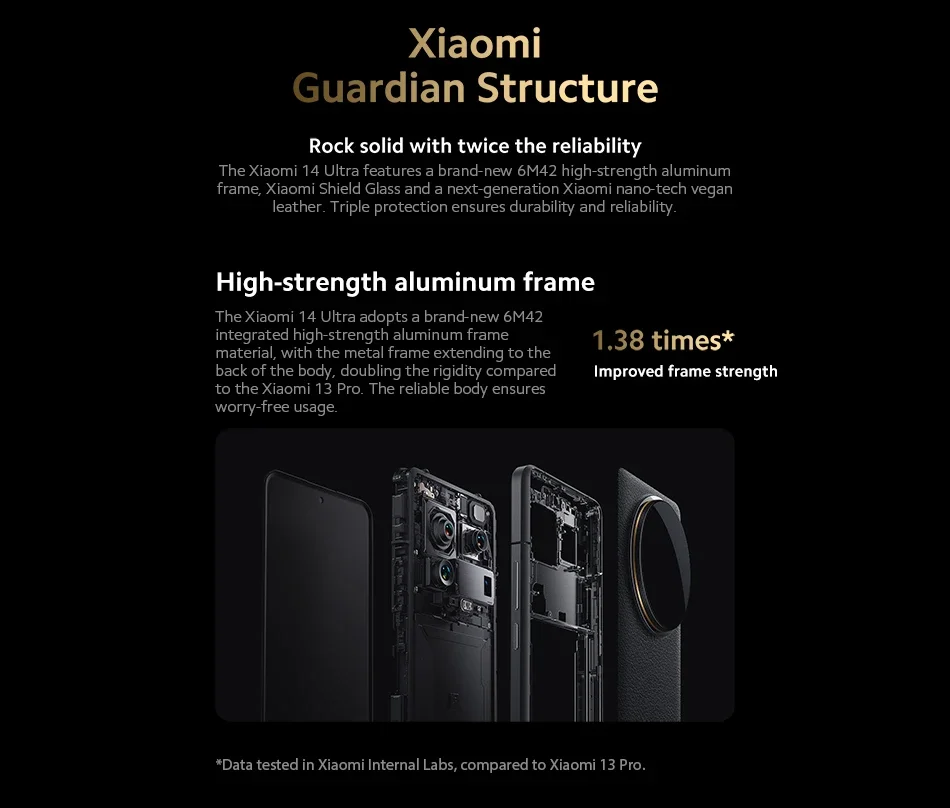 Xiaomi
Guardian Structure

Rock solid with twice the reliability

The Xiaomi 14 Ultra features a brand-new 6M42 high-strength aluminum frame, Xiaomi Shield Glass and a next-generation Xiaomi nano-tech vegan leather. Triple protection ensures durability and reliability.

High-strength aluminum frame

The Xiaomi 14 Ultra adopts a brand-new 6M42 integrated high-strength aluminum frame material, with the metal frame extending to the back of the body, doubling the rigidity compared to the Xiaomi 13 Pro. The reliable body ensures worry-free usage.

1.38 times*
Improved frame strength

*Data tested in Xiaomi Internal Labs, compared to Xiaomi 13 Pro.